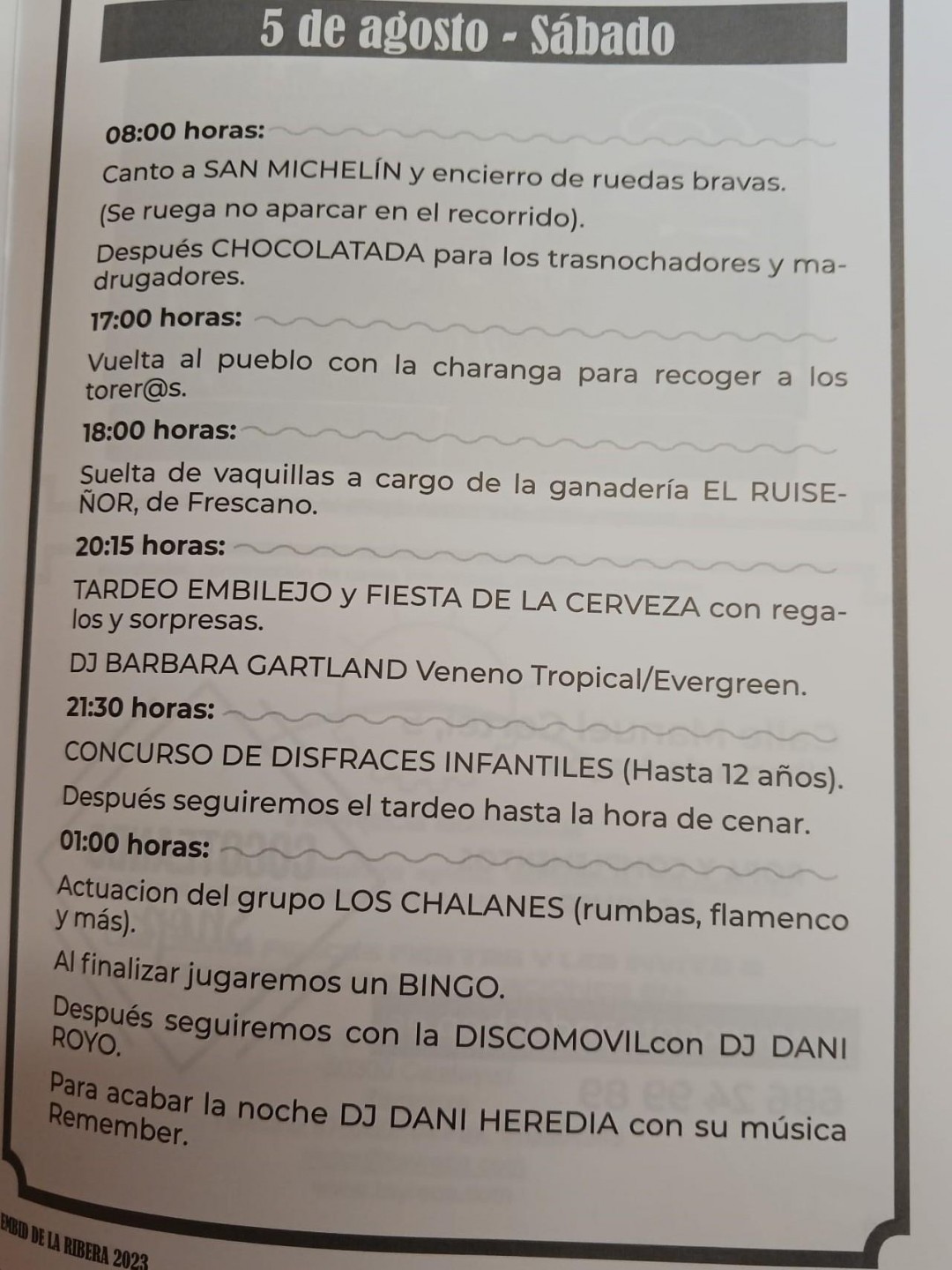 5 de agosto - Sábado

08:00 horas:

Canto a SAN MICHELÍN y encierro de ruedas bravas.

(Se ruega no aparcar en el recorrido).

Después CHOCOLATADA para los trasnochadores y madrugadores.

17:00 horas:

Vuelta al pueblo con la charanga para recoger a los torer@s.

18:00 horas:

Suelta de vaquillas a cargo de la ganadería EL RUISEÑOR, de Frescano.

20:15 horas:

TARDEO EMBILEJO y FIESTA DE LA CERVEZA con regalos y sorpresas.

DJ BARBARA GARTLAND Veneno Tropical/Evergreen.

21:30 horas:

CONCURSO DE DISFRACES INFANTILES (Hasta 12 años).

Después seguiremos el tardeo hasta la hora de cenar.

01:00 horas:

Actuacion del grupo LOS CHALANES (rumbas, flamenco y más).

Al finalizar jugaremos un BINGO.

Después seguiremos con la DISCOMOVILcon DJ DANI ROYO.

Para acabar la noche DJ DANI HEREDIA con su música Remember.

EMBID DE LA RIBERA 2023